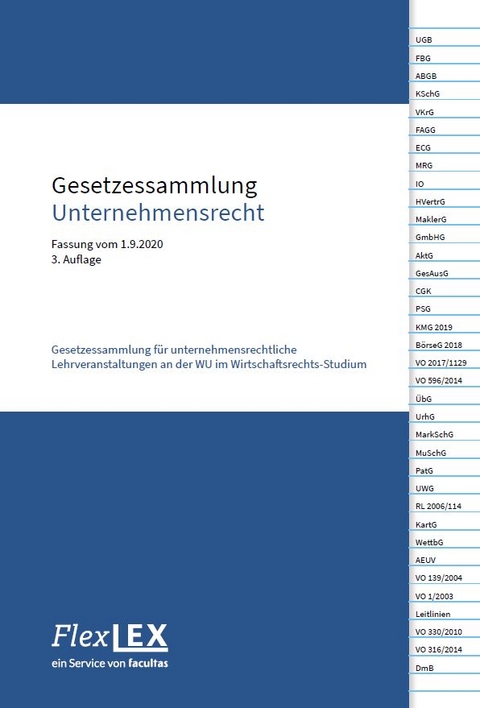 Gesetzessammlung
Unternehmensrecht

Fassung vom 1.9.2020
3. Auflage

Gesetzessammlung für unternehmensrechtliche Lehrveranstaltungen an der WU im Wirtschaftsrechts-Studium

FlexLEX
ein Service von facultas

UGB
FBG
ABGB
KSchG
VKrG
FAGG
ECG
MRG
IO
HVertrG
MaklerG
GmbHG
AktG
GesAusG
CGK
PSG
KMG 2019
BörseG 2018
VO 2017/1129
VO 596/2014
ÜbG
UrhG
MarkSchG
MuSchG
PatG
UWG
RL 2006/114
KartG
WettbG
AEUV
VO 139/2004
VO 1/2003
Leitlinien
VO 330/2010
VO 316/2014
DmB